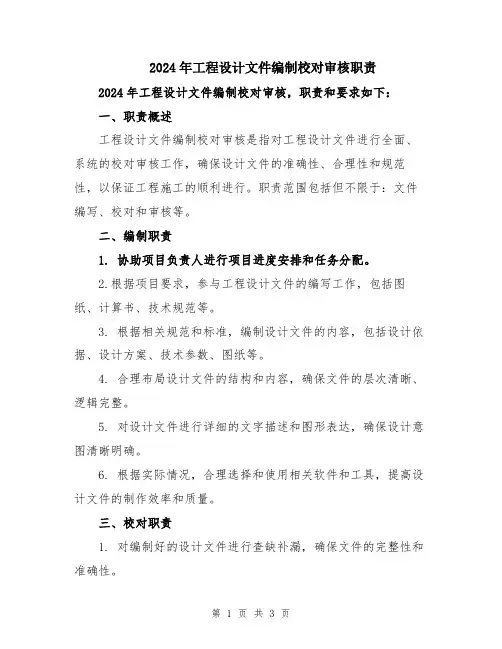 2024年工程设计文件编制校对审核职责

2024年工程设计文件编制校对审核，职责和要求如下：

一、职责概述

工程设计文件编制校对审核是指对工程设计文件进行全面、系统的校对审核工作，确保设计文件的准确性、合理性和规范性，以保证工程施工的顺利进行。职责范围包括但不限于：文件编写、校对和审核等。

二、编制职责

1. 协助项目负责人进行项目进度安排和任务分配。

2.根据项目要求，参与工程设计文件的编写工作，包括图纸、计算书、技术规范等。

3. 根据相关规范和标准，编制设计文件的内容，包括设计依据、设计方案、技术参数、图纸等。

4. 合理布局设计文件的结构和内容，确保文件的层次清晰、逻辑完整。

5. 对设计文件进行详细的文字描述和图形表达，确保设计意图清晰明确。

6. 根据实际情况，合理选择和使用相关软件和工具，提高设计文件的制作效率和质量。

三、校对职责

1. 对编制好的设计文件进行查缺补漏，确保文件的完整性和准确性。

第 1 页 共 3 页